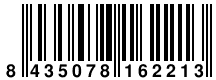 8 435078 162213